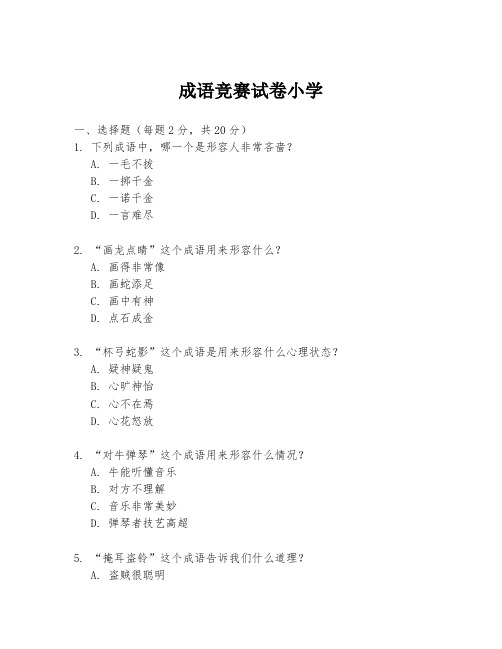 成语竞赛试卷小学

一、选择题（每题 2 分，共 20 分）

1. 下列成语中，哪一个是形容人非常吝啬？
A. 一毛不拔
B. 一掷千金
C. 一诺千金
D. 一言难尽

2. “画龙点睛”这个成语用来形容什么？
A. 画得非常像
B. 画蛇添足
C. 画中有神
D. 点石成金

3. “杯弓蛇影”这个成语是用来形容什么心理状态？
A. 疑神疑鬼
B. 心旷神怡
C. 心不在焉
D. 心花怒放

4. “对牛弹琴”这个成语用来形容什么情况？
A. 牛能听懂音乐
B. 对方不理解
C. 音乐非常美妙
D. 弹琴者技艺高超

5. “掩耳盗铃”这个成语告诉我们什么道理？
A. 盗贼很聪明